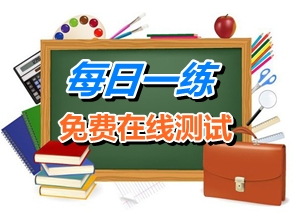 每日一练

免费在线测试